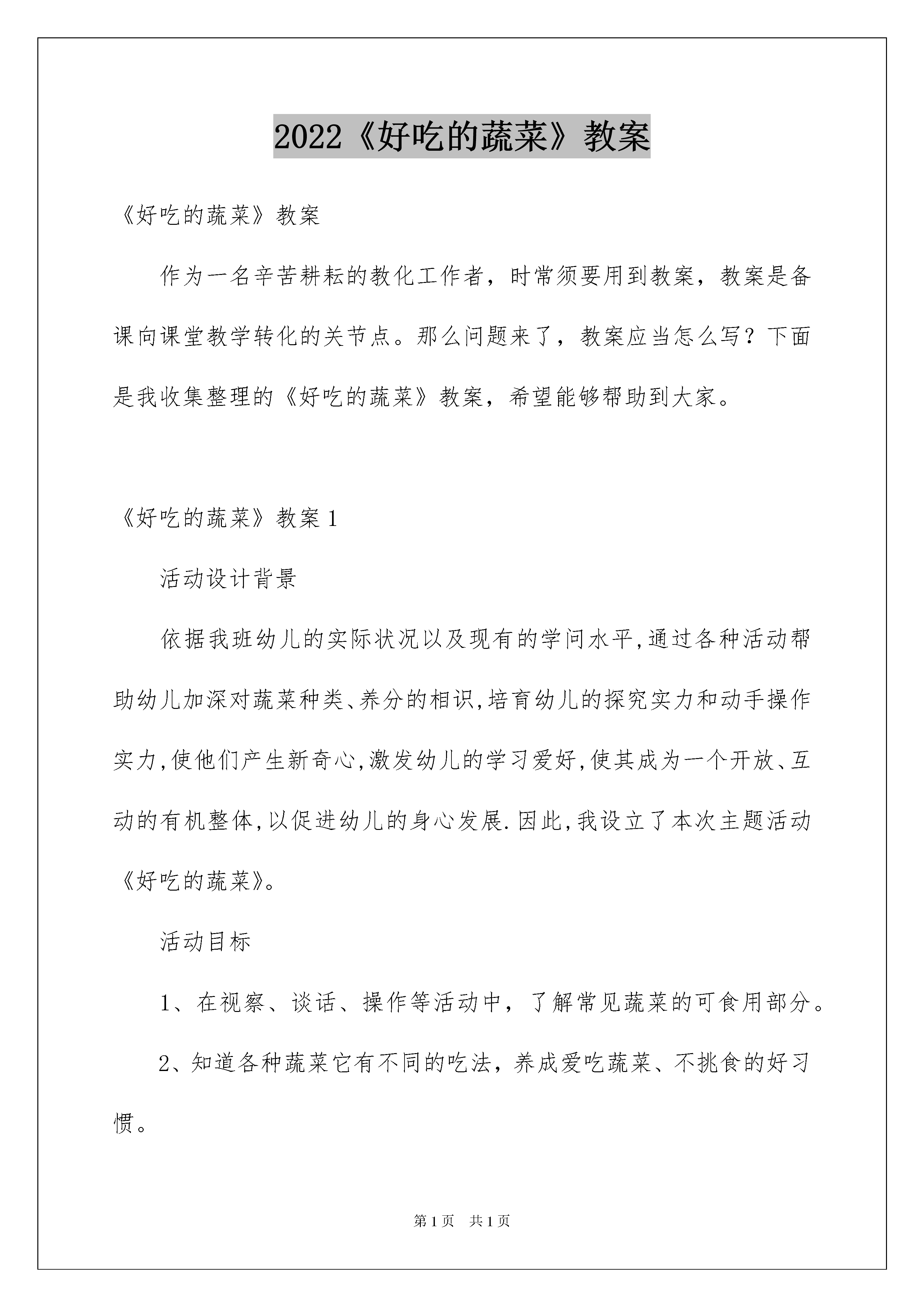 2022《好吃的蔬菜》教案

《好吃的蔬菜》教案

作为一名辛苦耕耘的教化工作者，时常须要用到教案，教案是备课向课堂教学转化的关节点。那么问题来了，教案应当怎么写？下面是我收集整理的《好吃的蔬菜》教案，希望能够帮助到大家。

《好吃的蔬菜》教案1

活动设计背景

依据我班幼儿的实际状况以及现有的学问水平,通过各种活动帮助幼儿加深对蔬菜种类、养分的相识,培育幼儿的探究实力和动手操作实力,使他们产生新奇心,激发幼儿的学习爱好,使其成为一个开放、互动的有机整体,以促进幼儿的身心发展.因此,我设立了本次主题活动《好吃的蔬菜》。

活动目标

1、在视察、谈话、操作等活动中，了解常见蔬菜的可食用部分。

2、知道各种蔬菜它有不同的吃法，养成爱吃蔬菜、不挑食的好习惯。

第1页 共1页